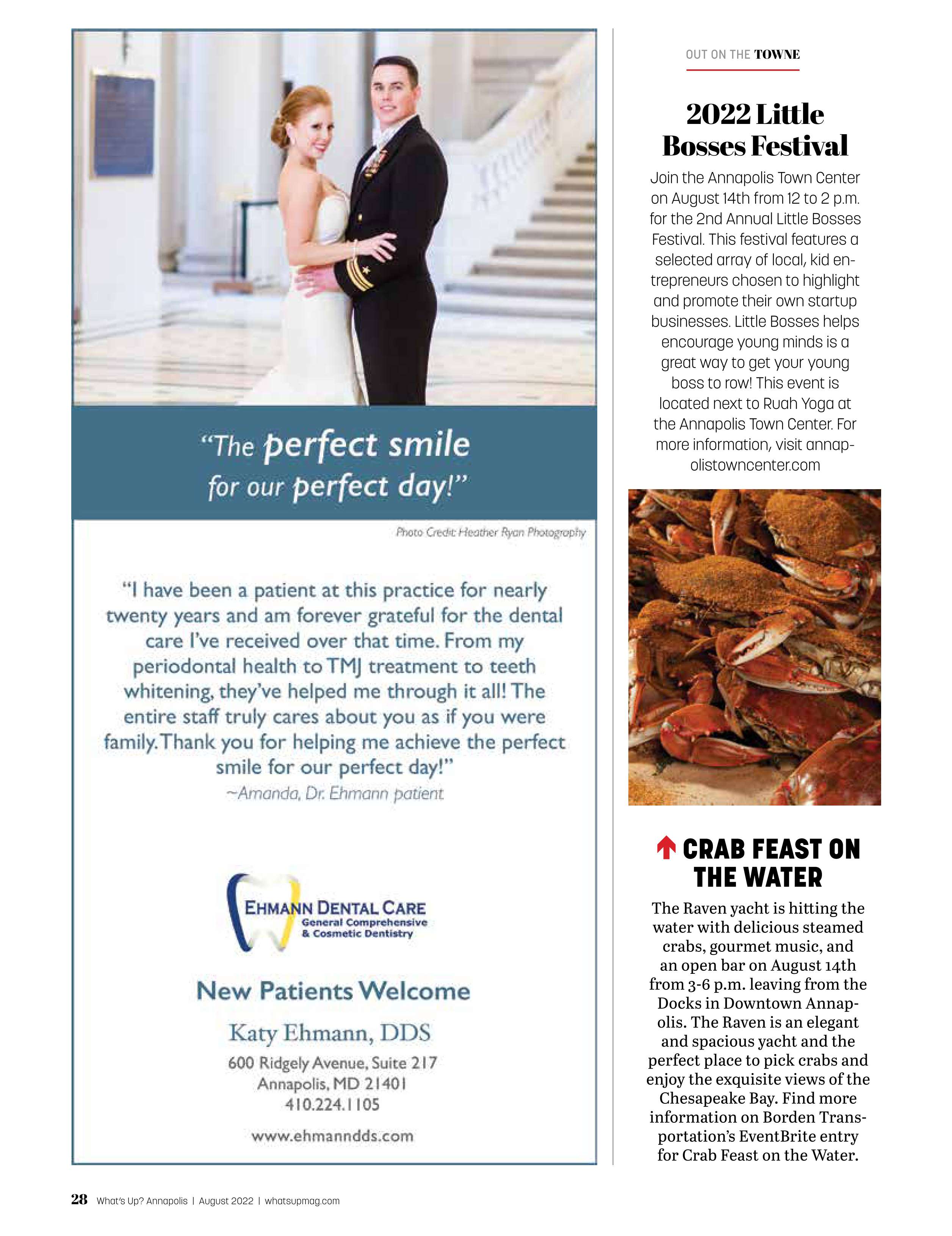 "The perfect smile for our perfect day!"

Photo Credit: Heather Ryan Photography

"I have been a patient at this practice for nearly twenty years and am forever grateful for the dental care I've received over that time. From my periodontal health to TMJ treatment to teeth whitening, they've helped me through it all! The entire staff truly cares about you as if you were family. Thank you for helping me achieve the perfect smile for our perfect day!"
~Amanda, Dr. Ehmann patient

EHMANN DENTAL CARE
General Comprehensive & Cosmetic Dentistry

New Patients Welcome

Katy Ehmann, DDS
600 Ridgely Avenue, Suite 217
Annapolis, MD 21401
410.224.1105

www.ehmanndds.com

OUT ON THE TOWNE

2022 Little Bosses Festival

Join the Annapolis Town Center on August 14th from 12 to 2 p.m. for the 2nd Annual Little Bosses Festival. This festival features a selected array of local, kid entrepreneurs chosen to highlight and promote their own startup businesses. Little Bosses helps encourage young minds is a great way to get your young boss to row! This event is located next to Ruah Yoga at the Annapolis Town Center. For more information, visit annapolistowncenter.com

CRAB FEAST ON THE WATER

The Raven yacht is hitting the water with delicious steamed crabs, gourmet music, and an open bar on August 14th from 3-6 p.m. leaving from the Docks in Downtown Annapolis. The Raven is an elegant and spacious yacht and the perfect place to pick crabs and enjoy the exquisite views of the Chesapeake Bay. Find more information on Borden Transportation's EventBrite entry for Crab Feast on the Water.

28 What's Up? Annapolis | August 2022 | whatsupmag.com